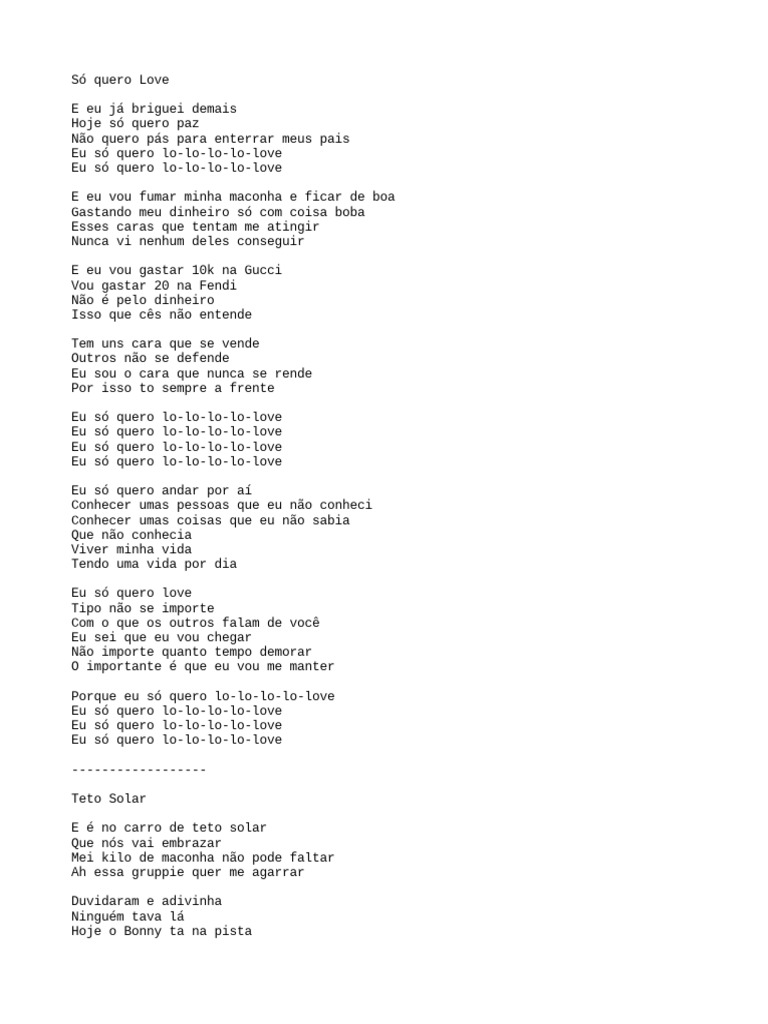 Só quero Love

E eu já briguei demais
Hoje só quero paz
Não quero pás para enterrar meus pais
Eu só quero lo-lo-lo-lo-love
Eu só quero lo-lo-lo-lo-love

E eu vou fumar minha maconha e ficar de boa
Gastando meu dinheiro só com coisa boba
Esses caras que tentam me atingir
Nunca vi nenhum deles conseguir

E eu vou gastar 10k na Gucci
Vou gastar 20 na Fendi
Não é pelo dinheiro
Isso que cês não entende

Tem uns cara que se vende
Outros não se defende
Eu sou o cara que nunca se rende
Por isso to sempre a frente

Eu só quero lo-lo-lo-lo-love
Eu só quero lo-lo-lo-lo-love
Eu só quero lo-lo-lo-lo-love
Eu só quero lo-lo-lo-lo-love

Eu só quero andar por aí
Conhecer umas pessoas que eu não conheci
Conhecer umas coisas que eu não sabia
Que não conhecia
Viver minha vida
Tendo uma vida por dia

Eu só quero love
Tipo não se importe
Com o que os outros falam de você
Eu sei que eu vou chegar
Não importe quanto tempo demorar
O importante é que eu vou me manter

Porque eu só quero lo-lo-lo-lo-love
Eu só quero lo-lo-lo-lo-love
Eu só quero lo-lo-lo-lo-love
Eu só quero lo-lo-lo-lo-love

------------------

Teto Solar

E é no carro de teto solar
Que nós vai embrazar
Mei kilo de maconha não pode faltar
Ah essa gruppie quer me agarrar

Duvidaram e adivinha
Ninguém tava lá
Hoje o Bonny ta na pista